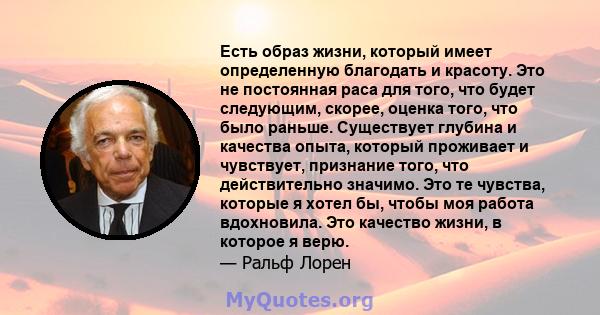 Есть образ жизни, который имеет определенную благодать и красоту. Это не постоянная раса для того, что будет следующим, скорее, оценка того, что было раньше. Существует глубина и качества опыта, который проживает и чувствует, признание того, что действительно значимо. Это те чувства, которые я хотел бы, чтобы моя работа вдохновила. Это качество жизни, в которое я верю.
— Ральф Лорен

MyQuotes.org